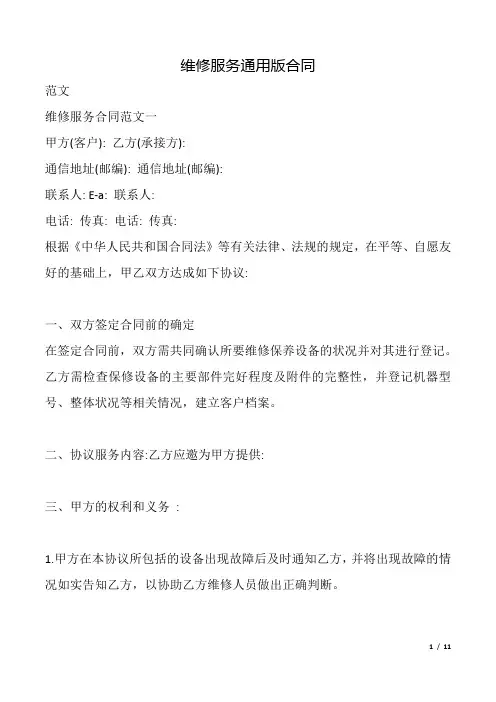 维修服务通用版合同

范文

维修服务合同范文一

甲方(客户): 乙方(承接方):

通信地址(邮编): 通信地址(邮编):

联系人: E-a: 联系人:

电话: 传真: 电话: 传真:

根据《中华人民共和国合同法》等有关法律、法规的规定，在平等、自愿友好的基础上，甲乙双方达成如下协议:

一、双方签定合同前的确定

在签定合同前，双方需共同确认所要维修保养设备的状况并对其进行登记。乙方需检查保修设备的主要部件完好程度及附件的完整性，并登记机器型号、整体状况等相关情况，建立客户档案。

二、协议服务内容:乙方应邀为甲方提供:

三、甲方的权利和义务 :

1.甲方在本协议所包括的设备出现故障后及时通知乙方，并将出现故障的情况如实告知乙方，以协助乙方维修人员做出正确判断。

1 / 11